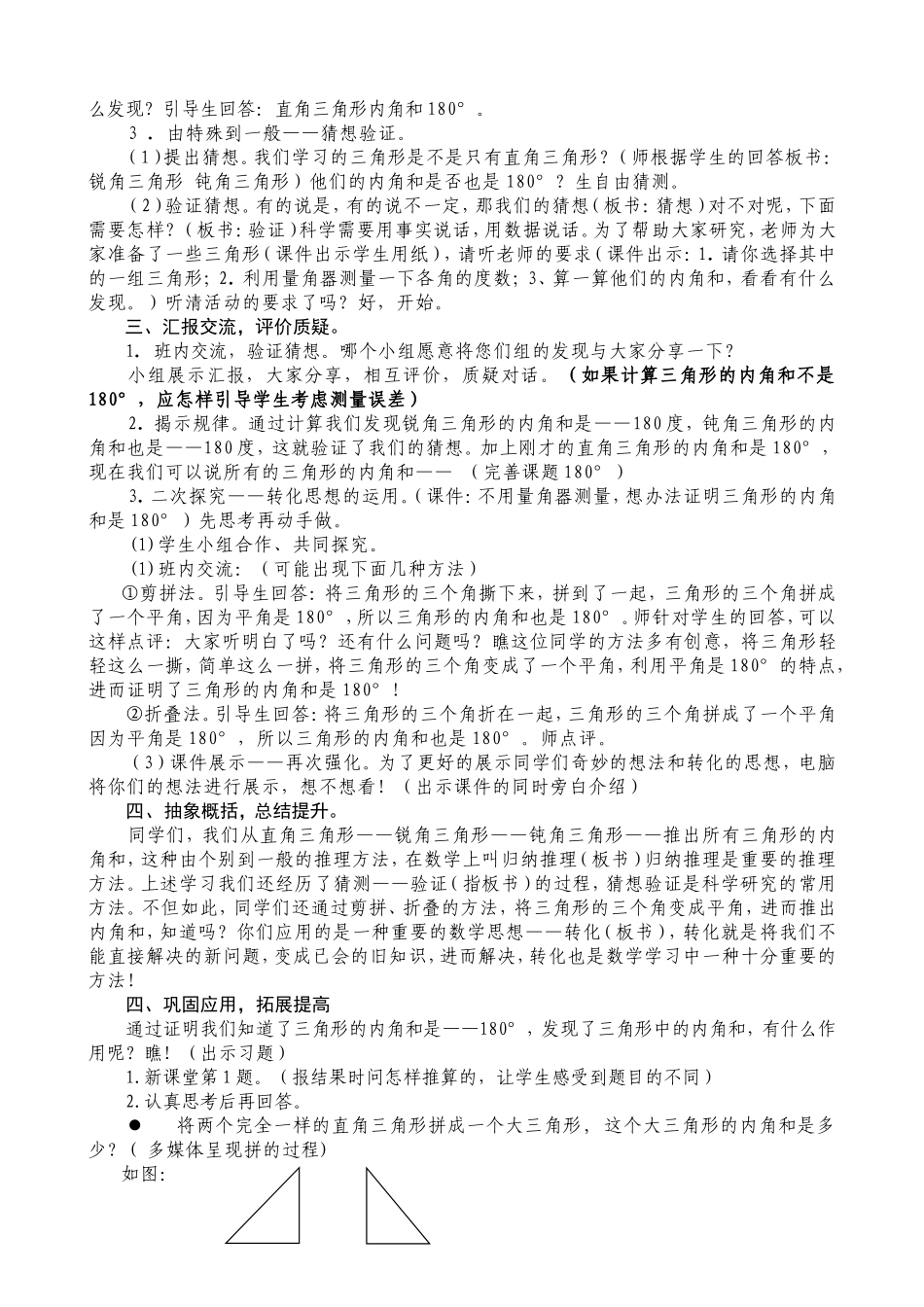 么发现？引导生回答：直角三角形内角和180°。

3．由特殊到一般——猜想验证。

（1）提出猜想。我们学习的三角形是不是只有直角三角形？（师根据学生的回答板书：锐角三角形 钝角三角形）他们的内角和是否也是180°？生自由猜测。

（2）验证猜想。有的说是，有的说不一定，那我们的猜想（板书：猜想）对不对呢，下面需要怎样？（板书：验证）科学需要用事实说话，用数据说话。为了帮助大家研究，老师为大家准备了一些三角形（课件出示学生用纸），请听老师的要求（课件出示：1.请你选择其中的一组三角形；2.利用量角器测量一下各角的度数；3、算一算他们的内角和，看看有什么发现。）听清活动的要求了吗？好，开始。

三、汇报交流，评价质疑。

1．班内交流，验证猜想。哪个小组愿意将您们组的发现与大家分享一下？

小组展示汇报，大家分享，相互评价，质疑对话。（如果计算三角形的内角和不是180°，应怎样引导学生考虑测量误差）

2．揭示规律。通过计算我们发现锐角三角形的内角和是——180度，钝角三角形的内角和也是——180度，这就验证了我们的猜想。加上刚才的直角三角形的内角和是180°，现在我们可以说所有的三角形的内角和——（完善课题180°）

3.二次探究——转化思想的运用。（课件：不用量角器测量，想办法证明三角形的内角和是180°）先思考再动手做。

⑴学生小组合作、共同探究。

⑴班内交流：（可能出现下面几种方法）

①剪拼法。引导生回答：将三角形的三个角撕下来，拼到了一起，三角形的三个角拼成了一个平角，因为平角是180°，所以三角形的内角和也是180°。师针对学生的回答，可以这样点评：大家听明白了吗？还有什么问题吗？瞧这位同学的方法多有创意，将三角形轻轻这么一撕，简单这么一拼，将三角形的三个角变成了一个平角，利用平角是180°的特点，进而证明了三角形的内角和是180°！

②折叠法。引导生回答：将三角形的三个角折在一起，三角形的三个角拼成了一个平角因为平角是180°，所以三角形的内角和也是180°。师点评。

（3）课件展示——再次强化。为了更好的展示同学们奇妙的想法和转化的思想，电脑将你们的想法进行展示，想不想看！（出示课件的同时旁白介绍）

四、抽象概括，总结提升。

同学们，我们从直角三角形——锐角三角形——钝角三角形——推出所有三角形的内角和，这种由个别到一般的推理方法，在数学上叫归纳推理（板书）归纳推理是重要的推理方法。上述学习我们还经历了猜测——验证（指板书）的过程，猜想验证是科学研究的常用方法。不但如此，同学们还通过剪拼、折叠的方法，将三角形的三个角变成平角，进而推出内角和，知道吗？你们应用的是一种重要的数学思想——转化（板书），转化就是将我们不能直接解决的新问题，变成已会的旧知识，进而解决，转化也是数学学习中一种十分重要的方法！

四、巩固应用，拓展提高

通过证明我们知道了三角形的内角和是——180°，发现了三角形中的内角和，有什么作用呢？瞧！（出示习题）

1.新课堂第1题。（报结果时问怎样推算的，让学生感受到题目的不同）

2.认真思考后再回答。

● 将两个完全一样的直角三角形拼成一个大三角形，这个大三角形的内角和是多少？（多媒体呈现拼的过程）

如图：